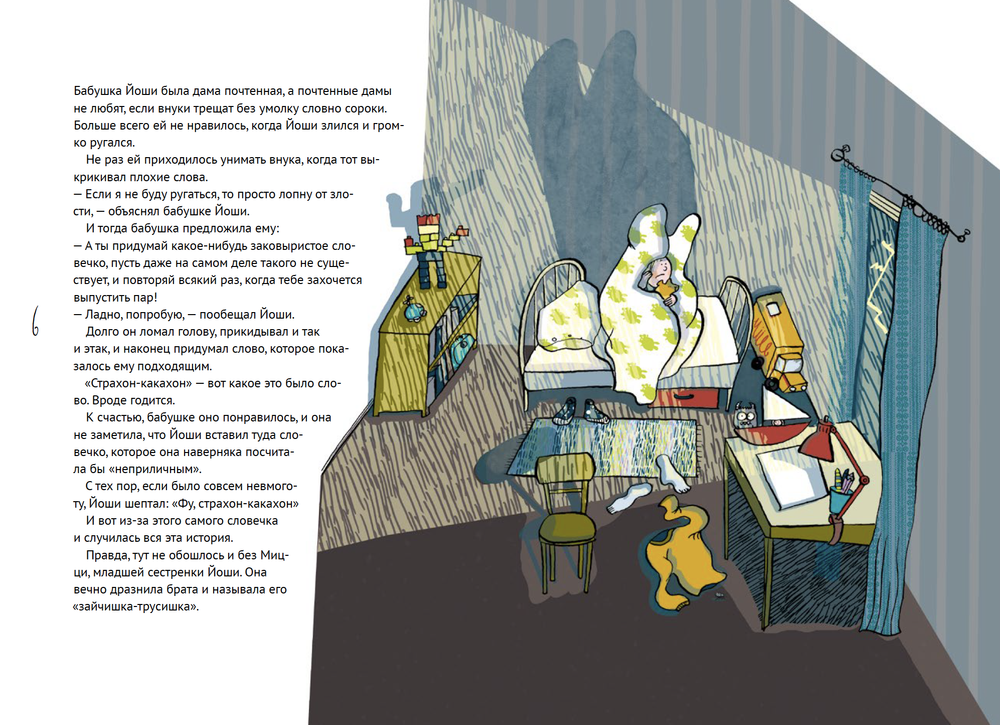 Бабушка Йоши была дама почтенная, а почтенные дамы не любят, если внуки трещат без умолку словно сороки. Больше всего ей не нравилось, когда Йоши злился и громко ругался.

Не раз ей приходилось унимать внука, когда тот выкрикивал плохие слова.

— Если я не буду ругаться, то просто лопну от злости, — объяснял бабушке Йоши.

И тогда бабушка предложила ему:

— А ты придумай какое-нибудь заковыристое словечко, пусть даже на самом деле такого не существует, и повторяй всякий раз, когда тебе захочется выпустить пар!

— Ладно, попробую, — пообещал Йоши.

Долго он ломал голову, прикидывал и так и этак, и наконец придумал слово, которое показалось ему подходящим.

«Страхон-какахон» — вот какое это было слово. Вроде годится.

К счастью, бабушке оно понравилось, и она не заметила, что Йоши вставил туда словечко, которое она наверняка посчитала бы «неприличным».

С тех пор, если было совсем невмоготу, Йоши шептал: «Фу, страхон-какахон»

И вот из-за этого самого словечка и случилась вся эта история.

Правда, тут не обошлось и без Мицци, младшей сестренки Йоши. Она вечно дразнила брата и называла его «зайчишка-трусишка».

6